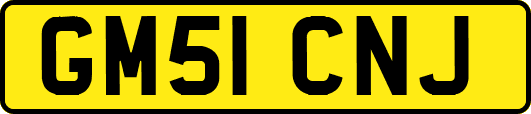 GM51 CNJ